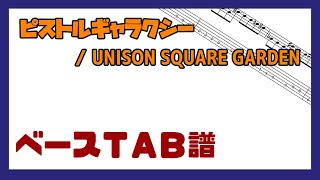 ピストルギャラクシー

/ UNISON SQUARE GARDEN

ベースTAB譜